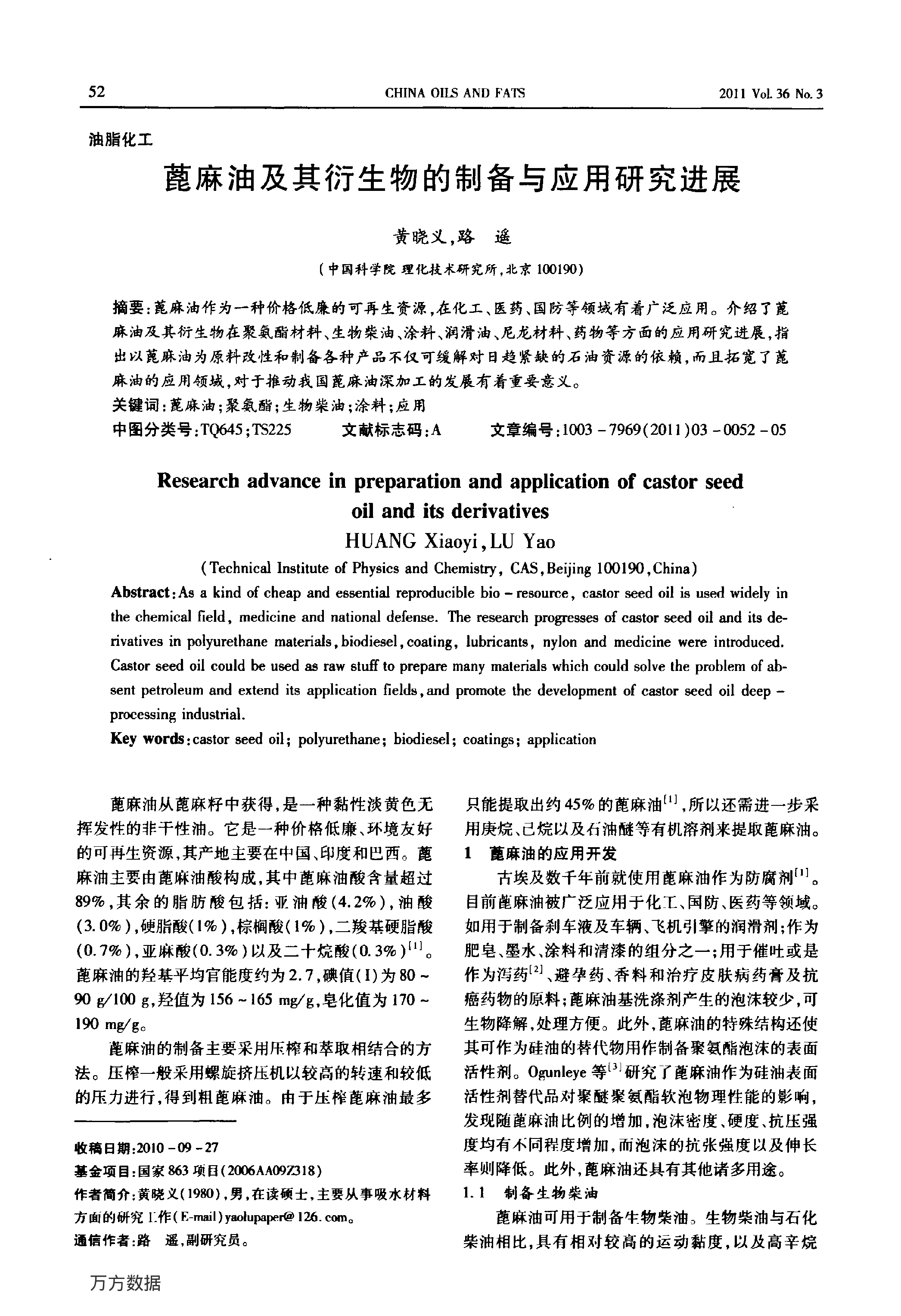 52　　CHINA OILS AND FATS　　2011 Vol. 36 No. 3

油脂化工

蓖麻油及其衍生物的制备与应用研究进展

黄晓义，路　遥

（中国科学院 理化技术研究所，北京 100190）

摘要：蓖麻油作为一种价格低廉的可再生资源，在化工、医药、国防等领域有着广泛应用。介绍了蓖麻油及其衍生物在聚氨酯材料、生物柴油、涂料、润滑油、尼龙材料、药物等方面的应用研究进展，指出以蓖麻油为原料改性和制备各种产品不仅可缓解对日趋紧缺的石油资源的依赖，而且拓宽了蓖麻油的应用领域，对于推动我国蓖麻油深加工的发展有着重要意义。

关键词：蓖麻油；聚氨酯；生物柴油；涂料；应用

中图分类号：TQ645；TS225　　文献标志码：A　　文章编号：1003－7969(2011)03－0052－05

Research advance in preparation and application of castor seed oil and its derivatives

HUANG Xiaoyi, LU Yao

(Technical Institute of Physics and Chemistry, CAS, Beijing 100190, China)

Abstract: As a kind of cheap and essential reproducible bio－resource, castor seed oil is used widely in the chemical field, medicine and national defense. The research progresses of castor seed oil and its derivatives in polyurethane materials, biodiesel, coating, lubricants, nylon and medicine were introduced. Castor seed oil could be used as raw stuff to prepare many materials which could solve the problem of absent petroleum and extend its application fields, and promote the development of castor seed oil deep－processing industrial.

Key words: castor seed oil; polyurethane; biodiesel; coatings; application

蓖麻油从蓖麻籽中获得，是一种黏性淡黄色无挥发性的非干性油。它是一种价格低廉、环境友好的可再生资源，其产地主要在中国、印度和巴西。蓖麻油主要由蓖麻油酸构成，其中蓖麻油酸含量超过89%，其余的脂肪酸包括：亚油酸(4.2%)，油酸(3.0%)，硬脂酸(1%)，棕榈酸(1%)，二羧基硬脂酸(0.7%)，亚麻酸(0.3%)以及二十烷酸(0.3%)$^{[1]}$。蓖麻油的羟基平均官能度约为2.7，碘值(I)为80～90 g/100 g，羟值为156～165 mg/g，皂化值为170～190 mg/g。

蓖麻油的制备主要采用压榨和萃取相结合的方法。压榨一般采用螺旋挤压机以较高的转速和较低的压力进行，得到粗蓖麻油。由于压榨蓖麻油最多

收稿日期：2010－09－27

基金项目：国家863项目(2006AA09Z318)

作者简介：黄晓义(1980)，男，在读硕士，主要从事吸水材料方面的研究工作(E-mail)yaolupaper@126.com。

通信作者：路　遥，副研究员。

只能提取出约45%的蓖麻油$^{[1]}$，所以还需进一步采用庚烷、己烷以及石油醚等有机溶剂来提取蓖麻油。

1　蓖麻油的应用开发

古埃及数千年前就使用蓖麻油作为防腐剂$^{[1]}$。目前蓖麻油被广泛应用于化工、国防、医药等领域。如用于制备刹车液及车辆、飞机引擎的润滑剂；作为肥皂、墨水、涂料和清漆的组分之一；用于催吐或是作为泻药$^{[2]}$、避孕药、香料和治疗皮肤病药膏及抗癌药物的原料；蓖麻油基洗涤剂产生的泡沫较少，可生物降解，处理方便。此外，蓖麻油的特殊结构还使其可作为硅油的替代物用作制备聚氨酯泡沫的表面活性剂。Ogunleye等$^{[3]}$研究了蓖麻油作为硅油表面活性剂替代品对聚醚聚氨酯软泡物理性能的影响，发现随蓖麻油比例的增加，泡沫密度、硬度、抗压强度均有不同程度增加，而泡沫的抗张强度以及伸长率则降低。此外，蓖麻油还具有其他诸多用途。

1.1　制备生物柴油

蓖麻油可用于制备生物柴油。生物柴油与石化柴油相比，具有相对较高的运动黏度，以及高辛烷

万方数据